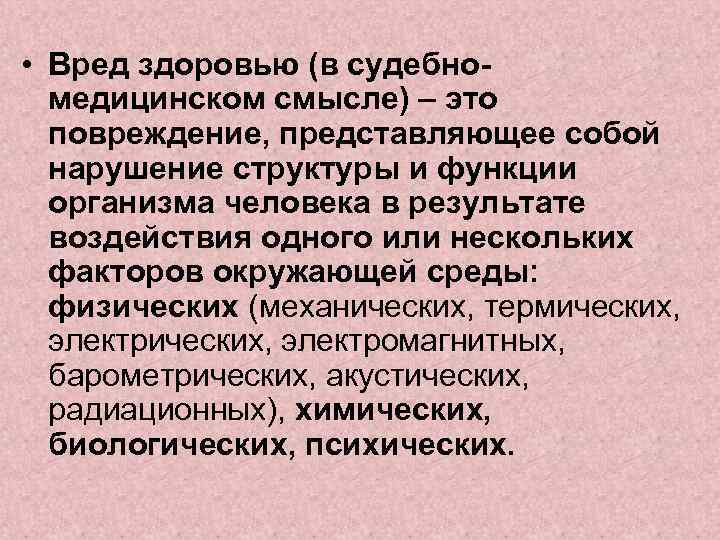 • Вред здоровью (в судебно-медицинском смысле) – это повреждение, представляющее собой нарушение структуры и функции организма человека в результате воздействия одного или нескольких факторов окружающей среды: физических (механических, термических, электрических, электромагнитных, барометрических, акустических, радиационных), химических, биологических, психических.